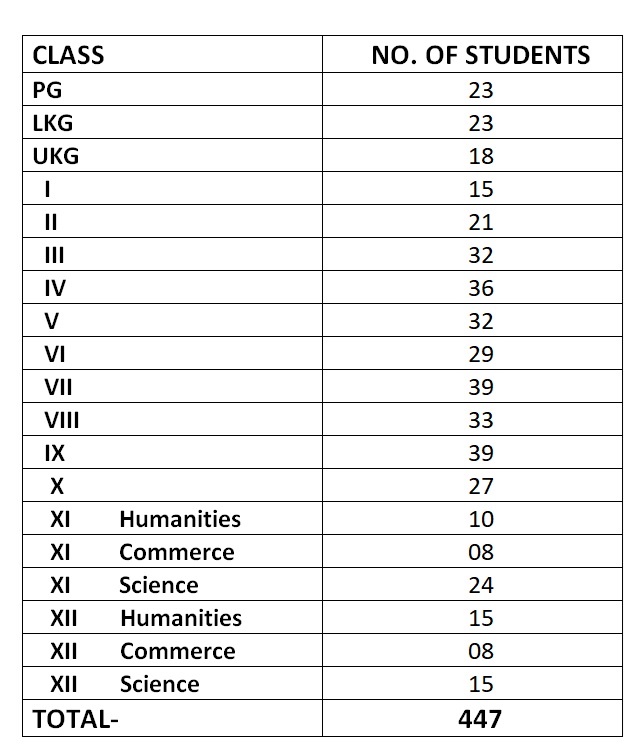 | CLASS | NO. OF STUDENTS |
|---|---|
| PG | 23 |
| LKG | 23 |
| UKG | 18 |
| I | 15 |
| II | 21 |
| III | 32 |
| IV | 36 |
| V | 32 |
| VI | 29 |
| VII | 39 |
| VIII | 33 |
| IX | 39 |
| X | 27 |
| XI Humanities | 10 |
| XI Commerce | 08 |
| XI Science | 24 |
| XII Humanities | 15 |
| XII Commerce | 08 |
| XII Science | 15 |
| TOTAL- | 447 |